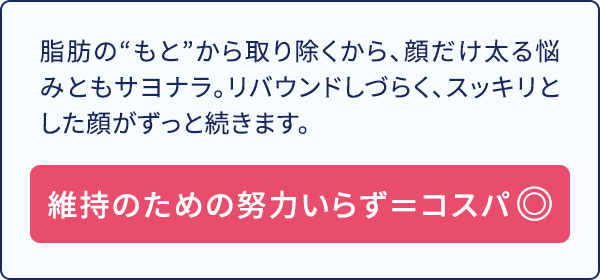 脂肪の“もと”から取り除くから、顔だけ太る悩みともサヨナラ。リバウンドしづらく、スッキリとした顔がずっと続きます。

維持のための努力いらず＝コスパ◎